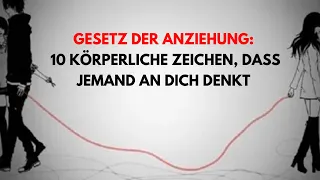 GESETZ DER ANZIEHUNG:
10 KÖRPERLICHE ZEICHEN, DASS JEMAND AN DICH DENKT